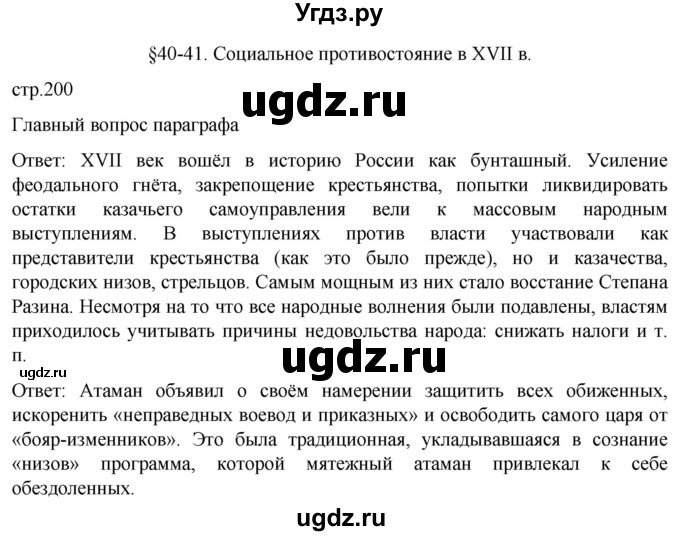 Угдз.ру

§40-41. Социальное противостояние в XVII в.

стр.200

ugdz.ru

Главный вопрос параграфа

Ответ: XVII век вошёл в историю России как бунташный. Усиление феодального гнёта, закрепощение крестьянства, попытки ликвидировать остатки казачьего самоуправления вели к массовым народным выступлениям. В выступлениях против власти участвовали как представители крестьянства (как это было прежде), но и казачества, городских низов, стрельцов. Самым мощным из них стало восстание Степана Разина. Несмотря на то что все народные волнения были подавлены, властям приходилось учитывать причины недовольства народа: снижать налоги и т. п.

ugdz.ru

ugdz.ru

Ответ: Атаман объявил о своём намерении защитить всех обиженных, искоренить «неправедных воевод и приказных» и освободить самого царя от «бояр-изменников». Это была традиционная, укладывавшаяся в сознание «низов» программа, которой мятежный атаман привлекал к себе обездоленных.

ugdz.ru